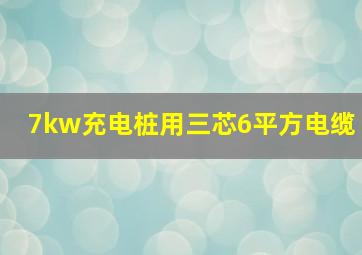 7kw充电桩用三芯6平方电缆